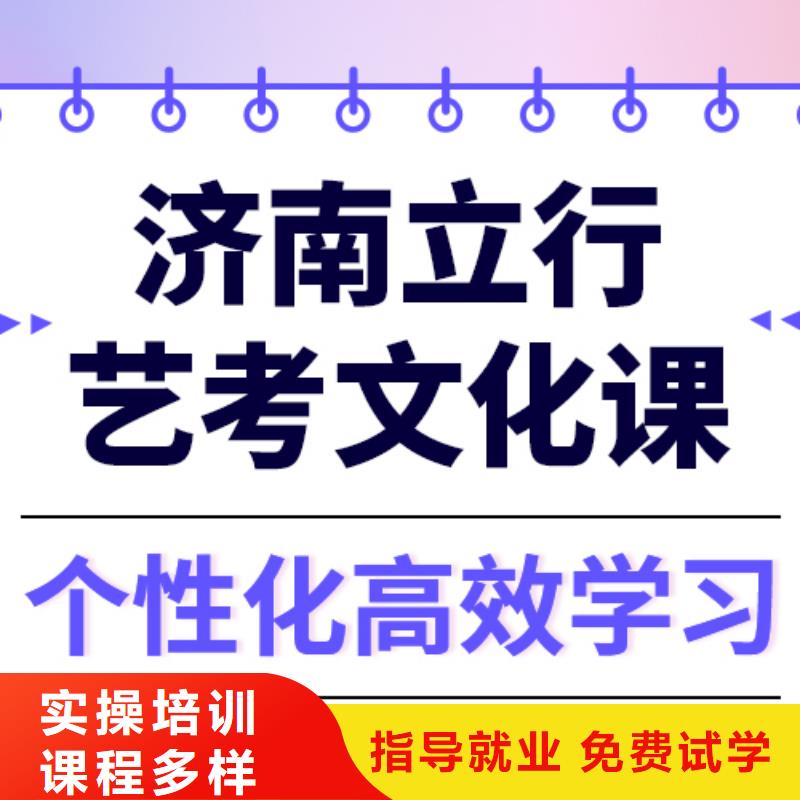 济南立行
艺考文化课

个性化高效学习

实操培训
课程多样

指导就业 免费试学